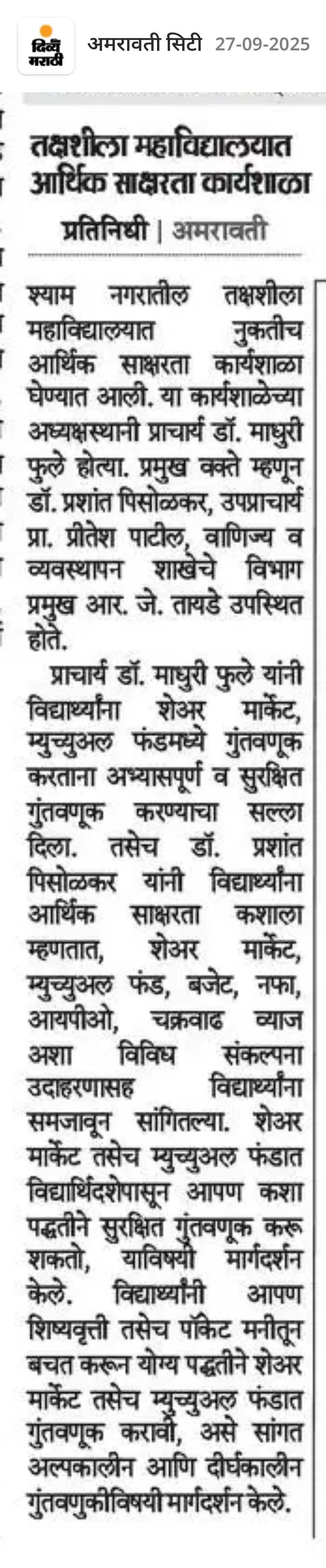 दिव्य मराठी

अमरावती सिटी 27-09-2025

तक्षशीला महाविद्यालयात आर्थिक साक्षरता कार्यशाळा

प्रतिनिधी | अमरावती

श्याम नगरातील तक्षशीला महाविद्यालयात नुकतीच आर्थिक साक्षरता कार्यशाळा घेण्यात आली. या कार्यशाळेच्या अध्यक्षस्थानी प्राचार्य डॉ. माधुरी फुले होत्या. प्रमुख वक्ते म्हणून डॉ. प्रशांत पिसोळकर, उपप्राचार्य प्रा. प्रीतेश पाटील, वाणिज्य व व्यवस्थापन शाखेचे विभाग प्रमुख आर. जे. तायडे उपस्थित होते.

प्राचार्य डॉ. माधुरी फुले यांनी विद्यार्थ्यांना शेअर मार्केट, म्युच्युअल फंडमध्ये गुंतवणूक करताना अभ्यासपूर्ण व सुरक्षित गुंतवणूक करण्याचा सल्ला दिला. तसेच डॉ. प्रशांत पिसोळकर यांनी विद्यार्थ्यांना आर्थिक साक्षरता कशाला म्हणतात, शेअर मार्केट, म्युच्युअल फंड, बजेट, नफा, आयपीओ, चक्रवाढ व्याज अशा विविध संकल्पना उदाहरणासह विद्यार्थ्यांना समजावून सांगितल्या. शेअर मार्केट तसेच म्युच्युअल फंडात विद्यार्थिदशेपासून आपण कशा पद्धतीने सुरक्षित गुंतवणूक करू शकतो, याविषयी मार्गदर्शन केले. विद्यार्थ्यांनी आपण शिष्यवृत्ती तसेच पॉकेट मनीतून बचत करून योग्य पद्धतीने शेअर मार्केट तसेच म्युच्युअल फंडात गुंतवणूक करावी, असे सांगत अल्पकालीन आणि दीर्घकालीन गुंतवणुकीविषयी मार्गदर्शन केले.